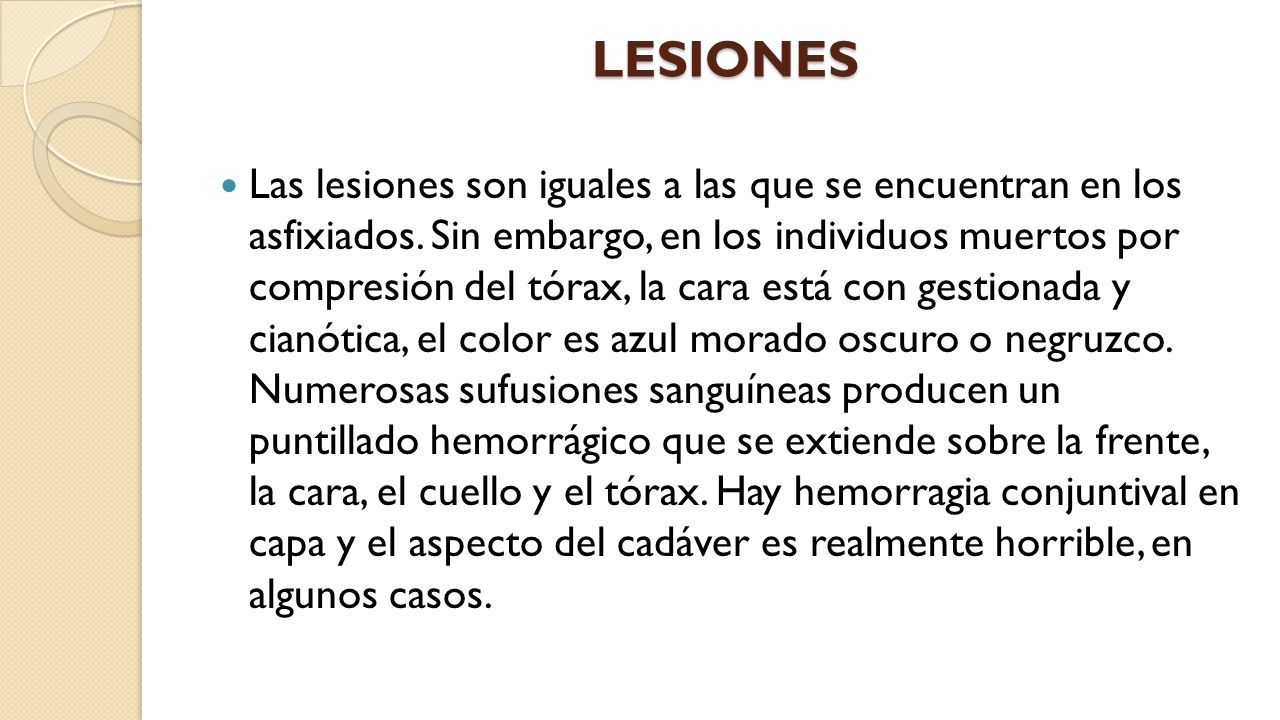 LESIONES

Las lesiones son iguales a las que se encuentran en los asfixiados. Sin embargo, en los individuos muertos por compresión del tórax, la cara está con gestionada y cianótica, el color es azul morado oscuro o negruzco. Numerosas sufusiones sanguíneas producen un puntillado hemorrágico que se extiende sobre la frente, la cara, el cuello y el tórax. Hay hemorragia conjuntival en capa y el aspecto del cadáver es realmente horrible, en algunos casos.